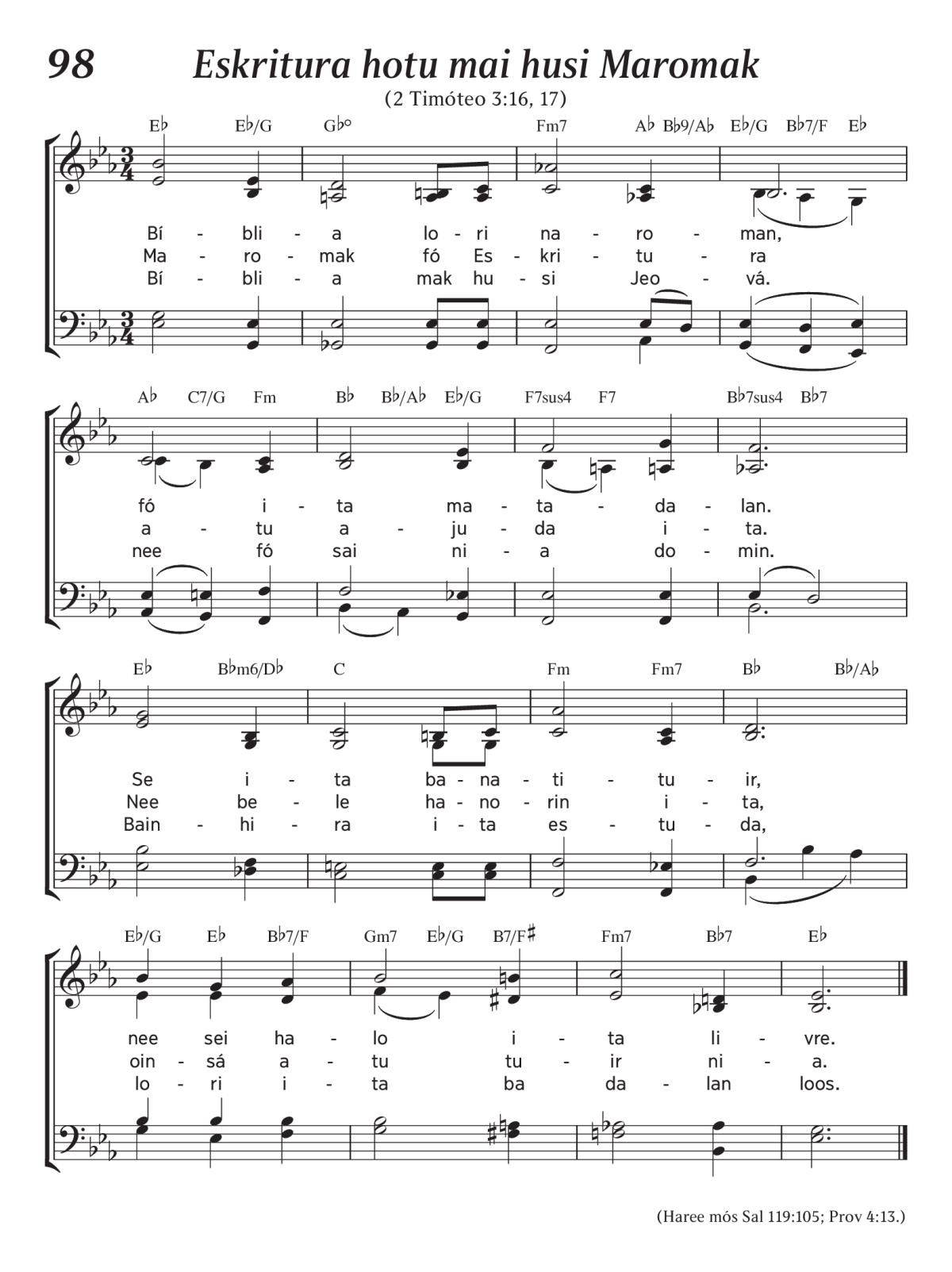 98 Eskritura hotu mai husi Maromak

(2 Timóteo 3:16, 17)

E♭ E♭/G G♭° Fm7 A♭ B♭9/A♭ E♭/G B♭7/F E♭

Bí - bli - a lo - ri na - ro - man,
Ma - ro - mak fó Es - kri - tu - ra
Bí - bli - a mak hu - si Jeo - vá.

A♭ C7/G Fm B♭ B♭/A♭ E♭/G F7sus4 F7 B♭7sus4 B♭7

fó i - ta ma - ta - da - lan.
a - tu a - ju - da i - ta.
nee fó sai ni - a do - min.

E♭ B♭m6/D♭ C Fm Fm7 B♭ B♭/A♭

Se i - ta ba - na - ti - tu - ir,
Nee be - le ha - no - rin i - ta,
Bain - hi - ra i - ta es - tu - da,

E♭/G E♭ B♭7/F Gm7 E♭/G B7/F♯ Fm7 B♭7 E♭

nee sei ha - lo i - ta li - vre.
oin - sá a - tu tu - ir ni - a.
lo - ri i - ta ba da - lan loos.

(Haree mós Sal 119:105; Prov 4:13.)